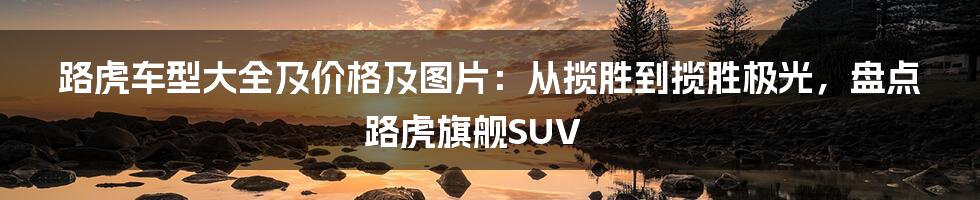 路虎车型大全及价格及图片：从揽胜到揽胜极光，盘点路虎旗舰SUV